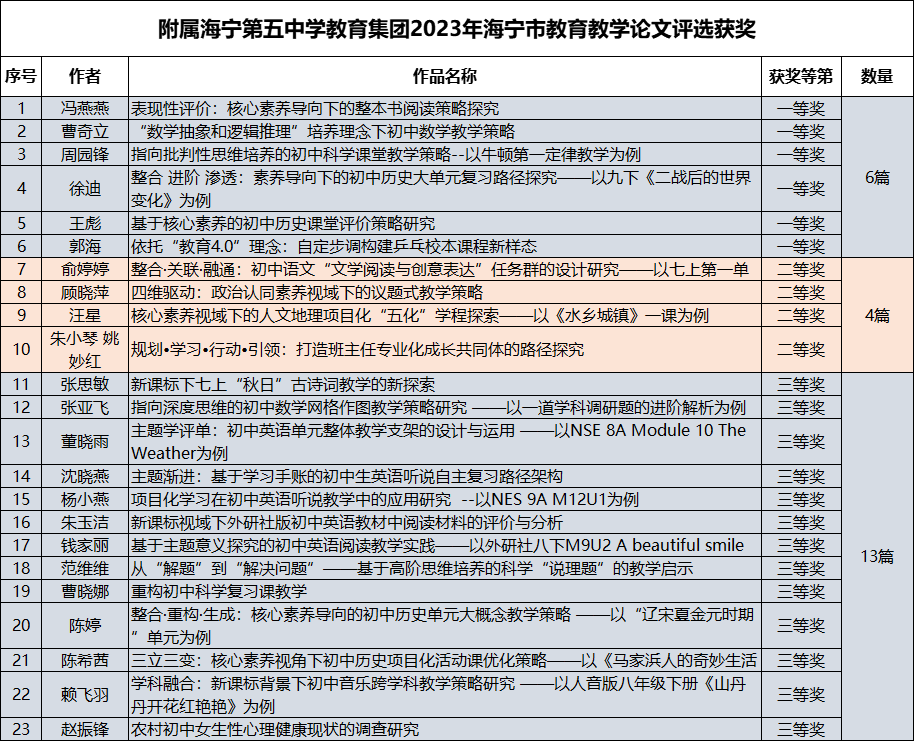 附属海宁第五中学教育集团2023年海宁市教育教学论文评选获奖

| 序号 | 作者 | 作品名称 | 获奖等第 | 数量 |
|---|---|---|---|---|
| 1 | 冯燕燕 | 表现性评价：核心素养导向下的整本书阅读策略探究 | 一等奖 | 6篇 |
| 2 | 曹奇立 | “数学抽象和逻辑推理”培养理念下初中数学教学策略 | 一等奖 | |
| 3 | 周园锋 | 指向批判性思维培养的初中科学课堂教学策略--以牛顿第一定律教学为例 | 一等奖 | |
| 4 | 徐迪 | 整合 进阶 渗透：素养导向下的初中历史大单元复习路径探究——以九下《二战后的世界变化》为例 | 一等奖 | |
| 5 | 王彪 | 基于核心素养的初中历史课堂评价策略研究 | 一等奖 | |
| 6 | 郭海 | 依托“教育4.0”理念：自定步调构建乒乓校本课程新样态 | 一等奖 | |
| 7 | 俞婷婷 | 整合·关联·融通：初中语文“文学阅读与创意表达”任务群的设计研究——以七上第一单 | 二等奖 | 4篇 |
| 8 | 顾晓萍 | 四维驱动：政治认同素养视域下的议题式教学策略 | 二等奖 | |
| 9 | 汪星 | 核心素养视域下的人文地理项目化“五化”学程探索——以《水乡城镇》一课为例 | 二等奖 | |
| 10 | 朱小琴 姚妙红 | 规划•学习•行动•引领：打造班主任专业化成长共同体的路径探究 | 二等奖 | |
| 11 | 张思敏 | 新课标下七上“秋日”古诗词教学的新探索 | 三等奖 | 13篇 |
| 12 | 张亚飞 | 指向深度思维的初中数学网格作图教学策略研究 ——以一道学科调研题的进阶解析为例 | 三等奖 | |
| 13 | 董晓雨 | 主题学评单：初中英语单元整体教学支架的设计与运用 ——以NSE 8A Module 10 The Weather为例 | 三等奖 | |
| 14 | 沈晓燕 | 主题渐进：基于学习手账的初中生英语听说自主复习路径架构 | 三等奖 | |
| 15 | 杨小燕 | 项目化学习在初中英语听说教学中的应用研究 --以NES 9A M12U1为例 | 三等奖 | |
| 16 | 朱玉洁 | 新课标视域下外研社版初中英语教材中阅读材料的评价与分析 | 三等奖 | |
| 17 | 钱家丽 | 基于主题意义探究的初中英语阅读教学实践——以外研社八下M9U2 A beautiful smile | 三等奖 | |
| 18 | 范维维 | 从“解题”到“解决问题”——基于高阶思维培养的科学“说理题”的教学启示 | 三等奖 | |
| 19 | 曹晓娜 | 重构初中科学复习课教学 | 三等奖 | |
| 20 | 陈婷 | 整合·重构·生成：核心素养导向的初中历史单元大概念教学策略 ——以“辽宋夏金元时期”单元为例 | 三等奖 | |
| 21 | 陈希茜 | 三立三变：核心素养视角下初中历史项目化活动课优化策略——以《马家浜人的奇妙生活 | 三等奖 | |
| 22 | 赖飞羽 | 学科融合：新课标背景下初中音乐跨学科教学策略研究 ——以人音版八年级下册《山丹丹开花红艳艳》为例 | 三等奖 | |
| 23 | 赵振锋 | 农村初中女生性心理健康现状的调查研究 | 三等奖 | |